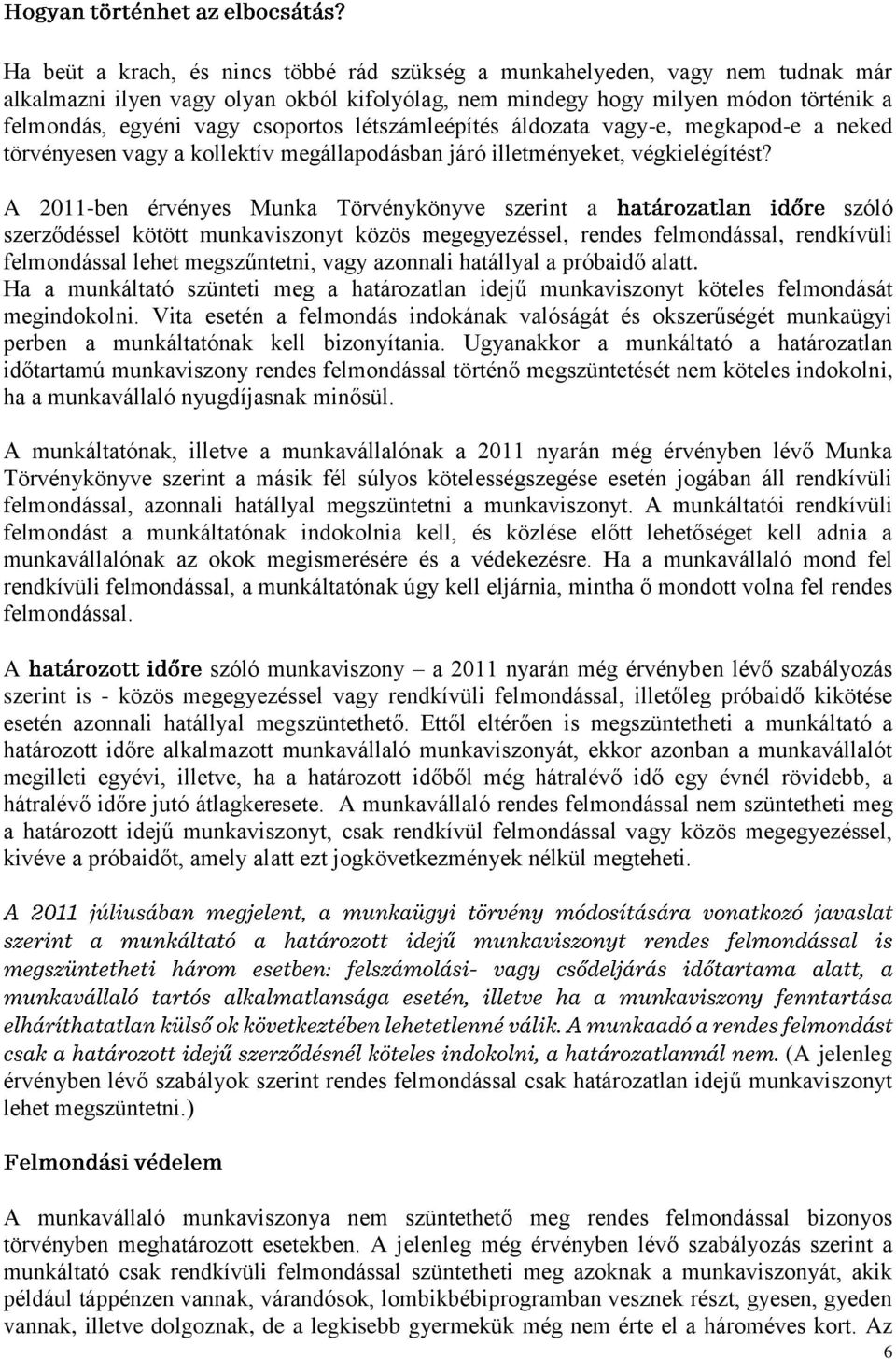 Hogyan történhet az elbocsátás?

Ha beüt a krach, és nincs többé rád szükség a munkahelyeden, vagy nem tudnak már alkalmazni ilyen vagy olyan okból kifolyólag, nem mindegy hogy milyen módon történik a felmondás, egyéni vagy csoportos létszámleépítés áldozata vagy-e, megkapod-e a neked törvényesen vagy a kollektív megállapodásban járó illetményeket, végkielégítést?

A 2011-ben érvényes Munka Törvénykönyve szerint a határozatlan időre szóló szerződéssel kötött munkaviszonyt közös megegyezéssel, rendes felmondással, rendkívüli felmondással lehet megszűntetni, vagy azonnali hatállyal a próbaidő alatt.
Ha a munkáltató szünteti meg a határozatlan idejű munkaviszonyt köteles felmondását megindokolni. Vita esetén a felmondás indokának valóságát és okszerűségét munkaügyi perben a munkáltatónak kell bizonyítania. Ugyanakkor a munkáltató a határozatlan időtartamú munkaviszony rendes felmondással történő megszüntetését nem köteles indokolni, ha a munkavállaló nyugdíjasnak minősül.

A munkáltatónak, illetve a munkavállalónak a 2011 nyarán még érvényben lévő Munka Törvénykönyve szerint a másik fél súlyos kötelességszegése esetén jogában áll rendkívüli felmondással, azonnali hatállyal megszüntetni a munkaviszonyt. A munkáltatói rendkívüli felmondást a munkáltatónak indokolnia kell, és közlése előtt lehetőséget kell adnia a munkavállalónak az okok megismerésére és a védekezésre. Ha a munkavállaló mond fel rendkívüli felmondással, a munkáltatónak úgy kell eljárnia, mintha ő mondott volna fel rendes felmondással.

A határozott időre szóló munkaviszony – a 2011 nyarán még érvényben lévő szabályozás szerint is - közös megegyezéssel vagy rendkívüli felmondással, illetőleg próbaidő kikötése esetén azonnali hatállyal megszüntethető. Ettől eltérően is megszüntetheti a munkáltató a határozott időre alkalmazott munkavállaló munkaviszonyát, ekkor azonban a munkavállalót megilleti egyévi, illetve, ha a határozott időből még hátralévő idő egy évnél rövidebb, a hátralévő időre jutó átlagkeresete. A munkavállaló rendes felmondással nem szüntetheti meg a határozott idejű munkaviszonyt, csak rendkívül felmondással vagy közös megegyezéssel, kivéve a próbaidőt, amely alatt ezt jogkövetkezmények nélkül megteheti.

A 2011 júliusában megjelent, a munkaügyi törvény módosítására vonatkozó javaslat szerint a munkáltató a határozott idejű munkaviszonyt rendes felmondással is megszüntetheti három esetben: felszámolási- vagy csődeljárás időtartama alatt, a munkavállaló tartós alkalmatlansága esetén, illetve ha a munkaviszony fenntartása elháríthatatlan külső ok következtében lehetetlenné válik. A munkaadó a rendes felmondást csak a határozott idejű szerződésnél köteles indokolni, a határozatlannál nem. (A jelenleg érvényben lévő szabályok szerint rendes felmondással csak határozatlan idejű munkaviszonyt lehet megszüntetni.)

Felmondási védelem

A munkavállaló munkaviszonya nem szüntethető meg rendes felmondással bizonyos törvényben meghatározott esetekben. A jelenleg még érvényben lévő szabályozás szerint a munkáltató csak rendkívüli felmondással szüntetheti meg azoknak a munkaviszonyát, akik például táppénzen vannak, várandósok, lombikbébiprogramban vesznek részt, gyesen, gyeden vannak, illetve dolgoznak, de a legkisebb gyermekük még nem érte el a hároméves kort. Az

6